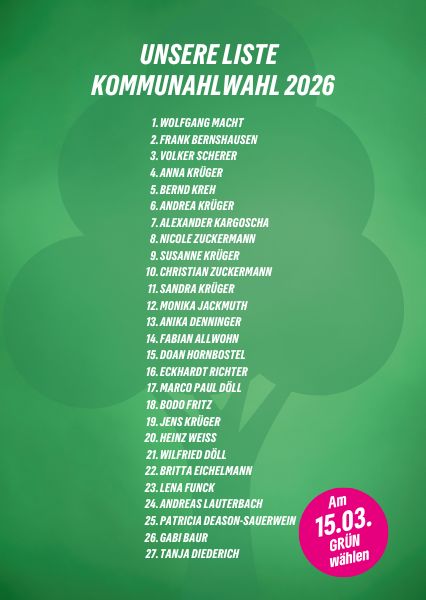 UNSERE LISTE
KOMMUNAHLWAHL 2026

1. WOLFGANG MACHT
2. FRANK BERNSHAUSEN
3. VOLKER SCHERER
4. ANNA KRÜGER
5. BERND KREH
6. ANDREA KRÜGER
7. ALEXANDER KARGOSCHA
8. NICOLE ZUCKERMANN
9. SUSANNE KRÜGER
10. CHRISTIAN ZUCKERMANN
11. SANDRA KRÜGER
12. MONIKA JACKMUTH
13. ANIKA DENNINGER
14. FABIAN ALLWOHN
15. DOAN HORNBOSTEL
16. ECKHARDT RICHTER
17. MARCO PAUL DÖLL
18. BODO FRITZ
19. JENS KRÜGER
20. HEINZ WEISS
21. WILFRIED DÖLL
22. BRITTA EICHELMANN
23. LENA FUNCK
24. ANDREAS LAUTERBACH
25. PATRICIA DEASON-SAUERWEIN
26. GABI BAUR
27. TANJA DIEDERICH

Am
15.03.
GRÜN
wählen